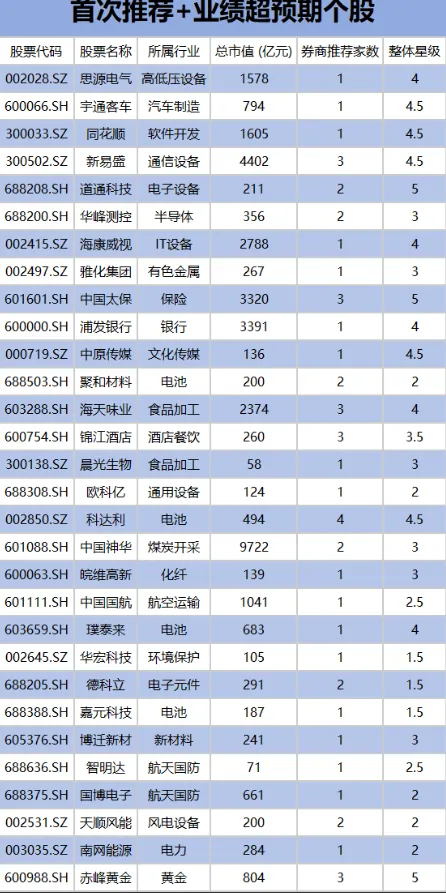 首次推荐+业绩超预期个股

| 股票代码 | 股票名称 | 所属行业 | 总市值（亿元） | 券商推荐家数 | 整体星级 |
|---|---|---|---|---|---|
| 002028.SZ | 思源电气 | 高低压设备 | 1578 | 1 | 4 |
| 600066.SH | 宇通客车 | 汽车制造 | 794 | 1 | 4.5 |
| 300033.SZ | 同花顺 | 软件开发 | 1605 | 1 | 4.5 |
| 300502.SZ | 新易盛 | 通信设备 | 4402 | 3 | 4.5 |
| 688208.SH | 道通科技 | 电子设备 | 211 | 2 | 5 |
| 688200.SH | 华峰测控 | 半导体 | 356 | 2 | 3 |
| 002415.SZ | 海康威视 | IT设备 | 2788 | 1 | 4 |
| 002497.SZ | 雅化集团 | 有色金属 | 267 | 1 | 3 |
| 601601.SH | 中国太保 | 保险 | 3320 | 3 | 5 |
| 600000.SH | 浦发银行 | 银行 | 3391 | 1 | 4 |
| 000719.SZ | 中原传媒 | 文化传媒 | 136 | 1 | 4.5 |
| 688503.SH | 聚和材料 | 电池 | 200 | 2 | 2 |
| 603288.SH | 海天味业 | 食品加工 | 2374 | 3 | 4 |
| 600754.SH | 锦江酒店 | 酒店餐饮 | 260 | 3 | 3.5 |
| 300138.SZ | 晨光生物 | 食品加工 | 58 | 1 | 3 |
| 688308.SH | 欧科亿 | 通用设备 | 124 | 1 | 2 |
| 002850.SZ | 科达利 | 电池 | 494 | 4 | 4.5 |
| 601088.SH | 中国神华 | 煤炭开采 | 9722 | 2 | 3 |
| 600063.SH | 皖维高新 | 化纤 | 139 | 1 | 3 |
| 601111.SH | 中国国航 | 航空运输 | 1041 | 1 | 2.5 |
| 603659.SH | 璞泰来 | 电池 | 683 | 1 | 4 |
| 002645.SZ | 华宏科技 | 环境保护 | 105 | 1 | 1.5 |
| 688205.SH | 德科立 | 电子元件 | 291 | 2 | 1.5 |
| 688388.SH | 嘉元科技 | 电池 | 187 | 1 | 1.5 |
| 605376.SH | 博迁新材 | 新材料 | 241 | 1 | 3 |
| 688636.SH | 智明达 | 航天国防 | 71 | 1 | 2.5 |
| 688375.SH | 国博电子 | 航天国防 | 661 | 1 | 2 |
| 002531.SZ | 天顺风能 | 风电设备 | 200 | 2 | 2 |
| 003035.SZ | 南网能源 | 电力 | 284 | 1 | 2 |
| 600988.SH | 赤峰黄金 | 黄金 | 804 | 3 | 5 |